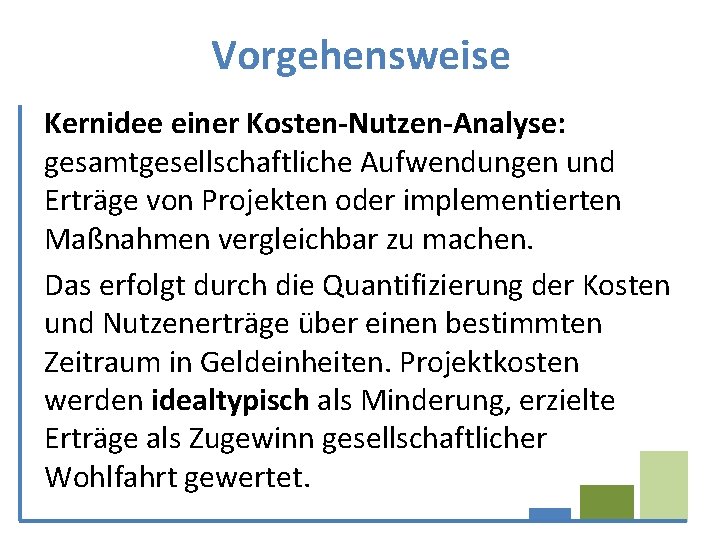 Vorgehensweise

Kernidee einer Kosten-Nutzen-Analyse: gesamtgesellschaftliche Aufwendungen und Erträge von Projekten oder implementierten Maßnahmen vergleichbar zu machen.

Das erfolgt durch die Quantifizierung der Kosten und Nutzenerträge über einen bestimmten Zeitraum in Geldeinheiten. Projektkosten werden idealtypisch als Minderung, erzielte Erträge als Zugewinn gesellschaftlicher Wohlfahrt gewertet.